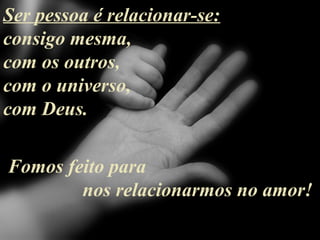 Ser pessoa é relacionar-se:
consigo mesma,
com os outros,
com o universo,
com Deus.

Fomos feito para
nos relacionarmos no amor!